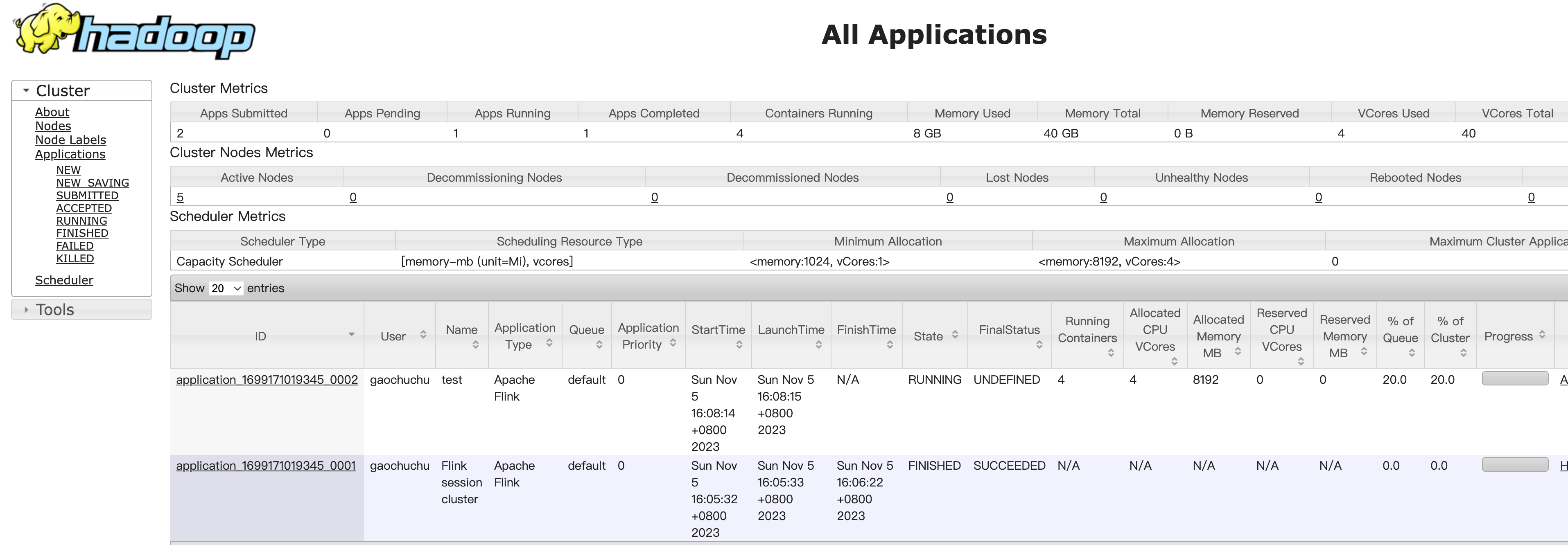 hadoop

All Applications

Cluster
About
Nodes
Node Labels
Applications
NEW
NEW_SAVING
SUBMITTED
ACCEPTED
RUNNING
FINISHED
FAILED
KILLED
Scheduler

Tools

Cluster Metrics

| Apps Submitted | Apps Pending | Apps Running | Apps Completed | Containers Running | Memory Used | Memory Total | Memory Reserved | VCores Used | VCores Total |
|---|---|---|---|---|---|---|---|---|---|
| 2 | 0 | 1 | 1 | 4 | 8 GB | 40 GB | 0 B | 4 | 40 |

Cluster Nodes Metrics

| Active Nodes | Decommissioning Nodes | Decommissioned Nodes | Lost Nodes | Unhealthy Nodes | Rebooted Nodes | |
|---|---|---|---|---|---|---|
| 5 | 0 | 0 | 0 | 0 | 0 | 0 |

Scheduler Metrics

| Scheduler Type | Scheduling Resource Type | Minimum Allocation | Maximum Allocation | Maximum Cluster Applica |
|---|---|---|---|---|
| Capacity Scheduler | [memory-mb (unit=Mi), vcores] | <memory:1024, vCores:1> | <memory:8192, vCores:4> | 0 |

Show 20 entries

| ID | User | Name | Application Type | Queue | Application Priority | StartTime | LaunchTime | FinishTime | State | FinalStatus | Running Containers | Allocated CPU VCores | Allocated Memory MB | Reserved CPU VCores | Reserved Memory MB | % of Queue | % of Cluster | Progress | |
|---|---|---|---|---|---|---|---|---|---|---|---|---|---|---|---|---|---|---|---|
| application_1699171019345_0002 | gaochuchu | test | Apache Flink | default | 0 | Sun Nov 5 16:08:14 +0800 2023 | Sun Nov 5 16:08:15 +0800 2023 | N/A | RUNNING | UNDEFINED | 4 | 4 | 8192 | 0 | 0 | 20.0 | 20.0 | | A |
| application_1699171019345_0001 | gaochuchu | Flink session cluster | Apache Flink | default | 0 | Sun Nov 5 16:05:32 +0800 2023 | Sun Nov 5 16:05:33 +0800 2023 | Sun Nov 5 16:06:22 +0800 2023 | FINISHED | SUCCEEDED | N/A | N/A | N/A | N/A | N/A | 0.0 | 0.0 | | H |